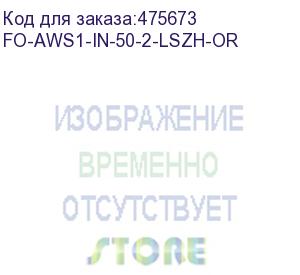 Код для заказа:475673
FO-AWS1-IN-50-2-LSZH-OR

ИЗОБРАЖЕНИЕ
ВРЕМЕННО
ОТСУТСТВУЕТ
STORE